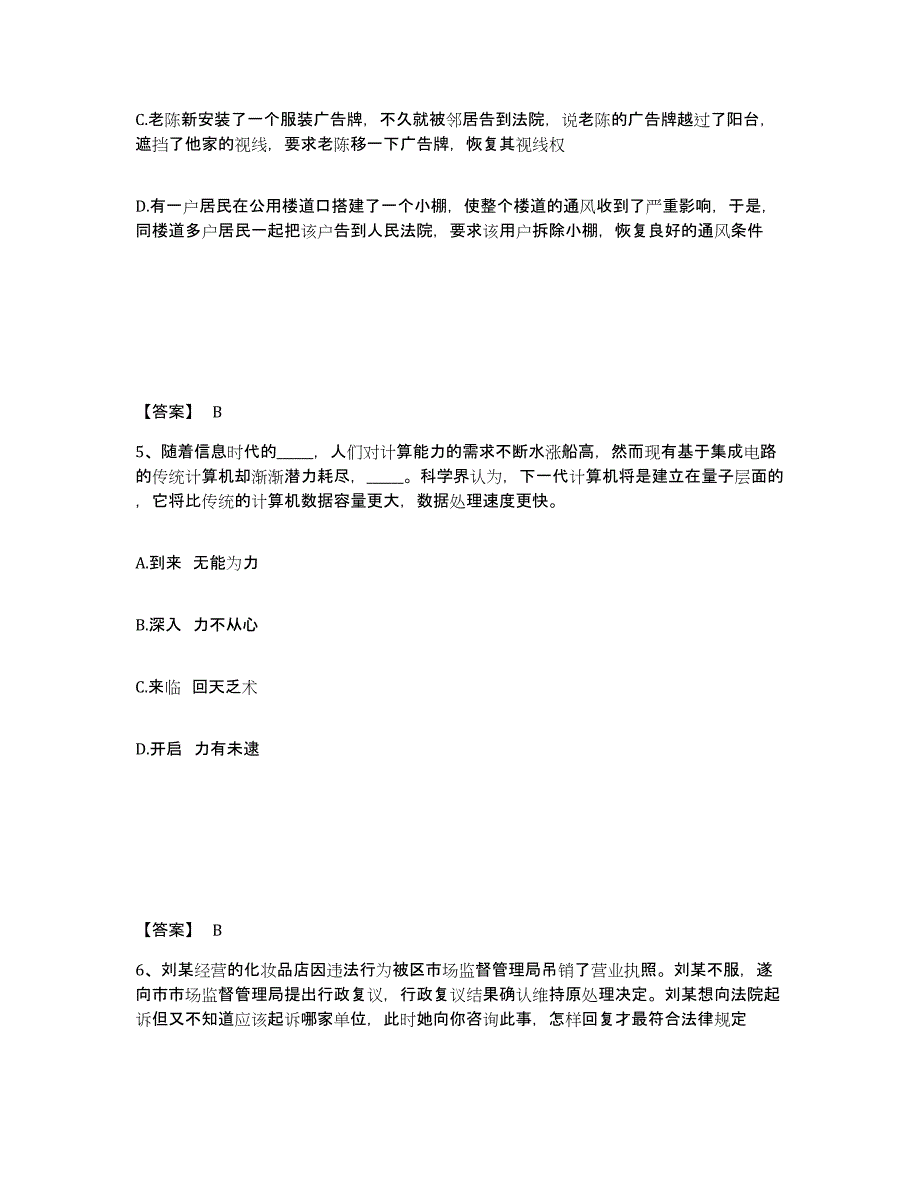 C.老陈新安装了一个服装广告牌，不久就被邻居告到法院，说老陈的广告牌越过了阳台，遮挡了他家的视线，要求老陈移一下广告牌，恢复其视线权

D.有一户居民在公用楼道口搭建了一个小棚，使整个楼道的通风收到了严重影响，于是，同楼道多户居民一起把该户告到人民法院，要求该用户拆除小棚，恢复良好的通风条件

【答案】 B

5、随着信息时代的_____，人们对计算能力的需求不断水涨船高，然而现有基于集成电路的传统计算机却渐渐潜力耗尽，_____。科学界认为，下一代计算机将是建立在量子层面的，它将比传统的计算机数据容量更大，数据处理速度更快。

A.到来 无能为力

B.深入 力不从心

C.来临 回天乏术

D.开启 力有未逮

【答案】 B

6、刘某经营的化妆品店因违法行为被区市场监督管理局吊销了营业执照。刘某不服，遂向市市场监督管理局提出行政复议，行政复议结果确认维持原处理决定。刘某想向法院起诉但又不知道应该起诉哪家单位，此时她向你咨询此事，怎样回复才最符合法律规定